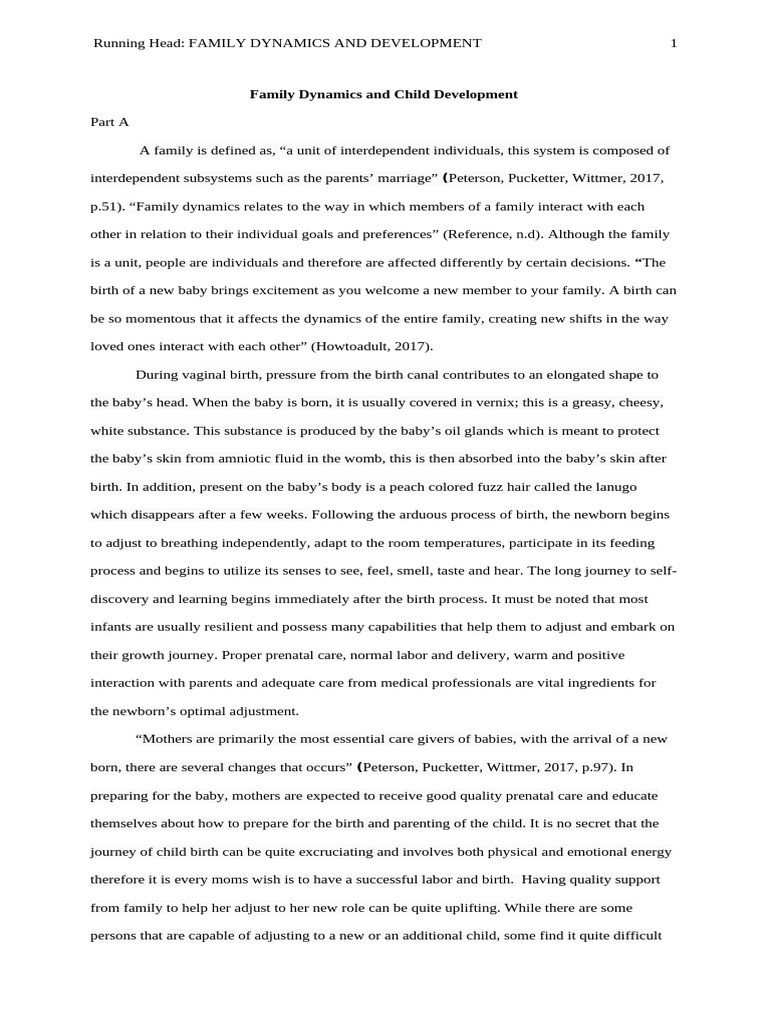 Running Head: FAMILY DYNAMICS AND DEVELOPMENT 1

Family Dynamics and Child Development

Part A

A family is defined as, “a unit of interdependent individuals, this system is composed of interdependent subsystems such as the parents’ marriage” (Peterson, Pucketter, Wittmer, 2017, p.51). “Family dynamics relates to the way in which members of a family interact with each other in relation to their individual goals and preferences” (Reference, n.d). Although the family is a unit, people are individuals and therefore are affected differently by certain decisions. “The birth of a new baby brings excitement as you welcome a new member to your family. A birth can be so momentous that it affects the dynamics of the entire family, creating new shifts in the way loved ones interact with each other” (Howtoadult, 2017).

During vaginal birth, pressure from the birth canal contributes to an elongated shape to the baby’s head. When the baby is born, it is usually covered in vernix; this is a greasy, cheesy, white substance. This substance is produced by the baby’s oil glands which is meant to protect the baby’s skin from amniotic fluid in the womb, this is then absorbed into the baby’s skin after birth. In addition, present on the baby’s body is a peach colored fuzz hair called the lanugo which disappears after a few weeks. Following the arduous process of birth, the newborn begins to adjust to breathing independently, adapt to the room temperatures, participate in its feeding process and begins to utilize its senses to see, feel, smell, taste and hear. The long journey to self-discovery and learning begins immediately after the birth process. It must be noted that most infants are usually resilient and possess many capabilities that help them to adjust and embark on their growth journey. Proper prenatal care, normal labor and delivery, warm and positive interaction with parents and adequate care from medical professionals are vital ingredients for the newborn’s optimal adjustment.

“Mothers are primarily the most essential care givers of babies, with the arrival of a new born, there are several changes that occurs” (Peterson, Pucketter, Wittmer, 2017, p.97). In preparing for the baby, mothers are expected to receive good quality prenatal care and educate themselves about how to prepare for the birth and parenting of the child. It is no secret that the journey of child birth can be quite excruciating and involves both physical and emotional energy therefore it is every moms wish is to have a successful labor and birth. Having quality support from family to help her adjust to her new role can be quite uplifting. While there are some persons that are capable of adjusting to a new or an additional child, some find it quite difficult